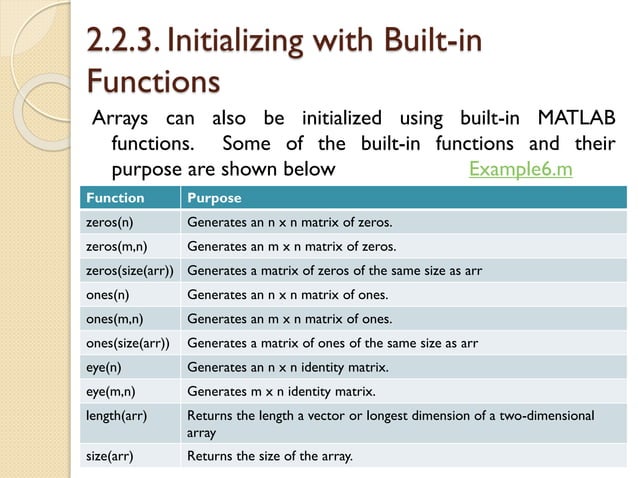 2.2.3. Initializing with Built-in Functions

Arrays can also be initialized using built-in MATLAB functions. Some of the built-in functions and their purpose are shown below Example6.m

| Function | Purpose |
|---|---|
| zeros(n) | Generates an n x n matrix of zeros. |
| zeros(m,n) | Generates an m x n matrix of zeros. |
| zeros(size(arr)) | Generates a matrix of zeros of the same size as arr |
| ones(n) | Generates an n x n matrix of ones. |
| ones(m,n) | Generates an m x n matrix of ones. |
| ones(size(arr)) | Generates a matrix of ones of the same size as arr |
| eye(n) | Generates an n x n identity matrix. |
| eye(m,n) | Generates m x n identity matrix. |
| length(arr) | Returns the length a vector or longest dimension of a two-dimensional array |
| size(arr) | Returns the size of the array. |